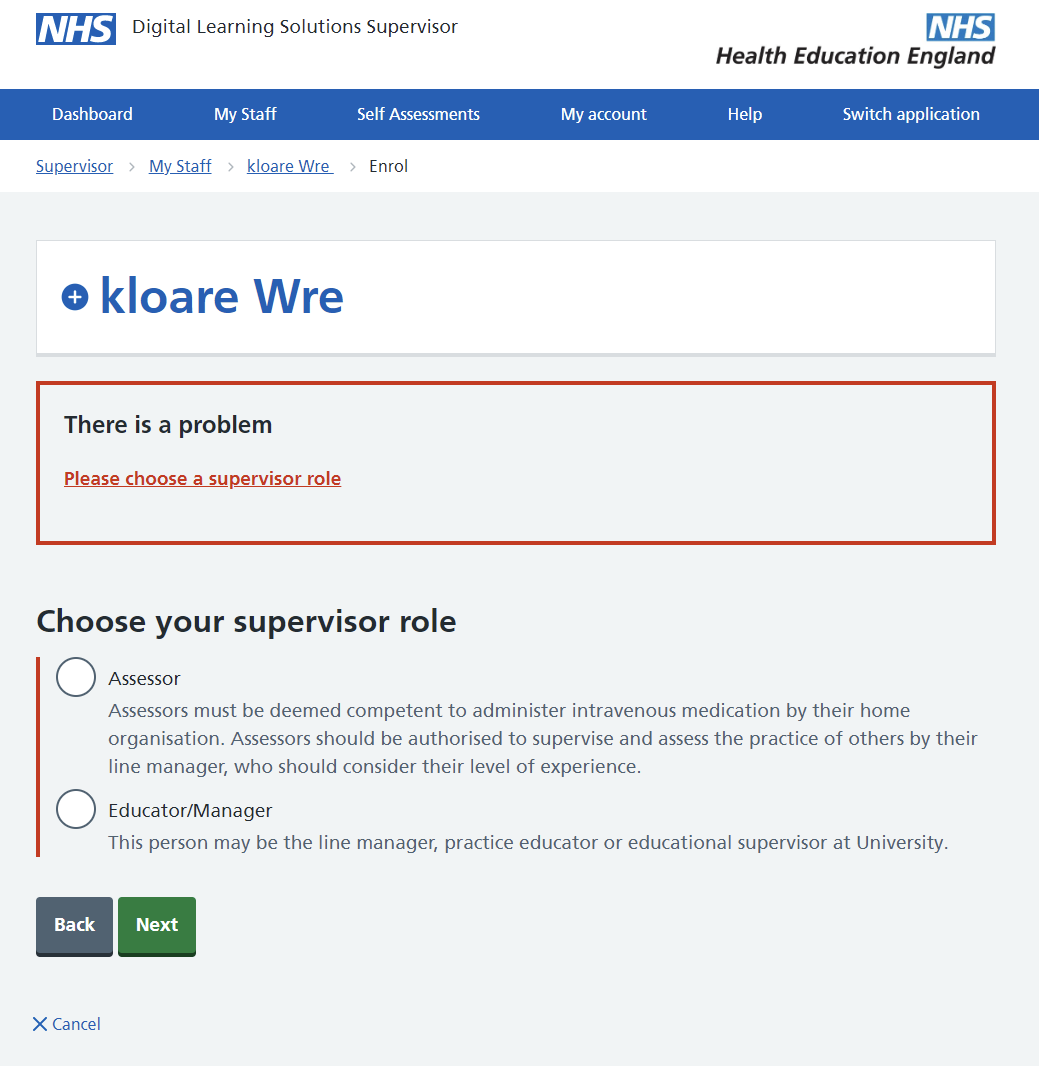 NHS Digital Learning Solutions Supervisor

NHS
Health Education England

Dashboard
My Staff
Self Assessments
My account
Help
Switch application

Supervisor > My Staff > kloare Wre > Enrol

kloare Wre

There is a problem

Please choose a supervisor role

Choose your supervisor role

Assessor
Assessors must be deemed competent to administer intravenous medication by their home organisation. Assessors should be authorised to supervise and assess the practice of others by their line manager, who should consider their level of experience.

Educator/Manager
This person may be the line manager, practice educator or educational supervisor at University.

Back
Next

Cancel